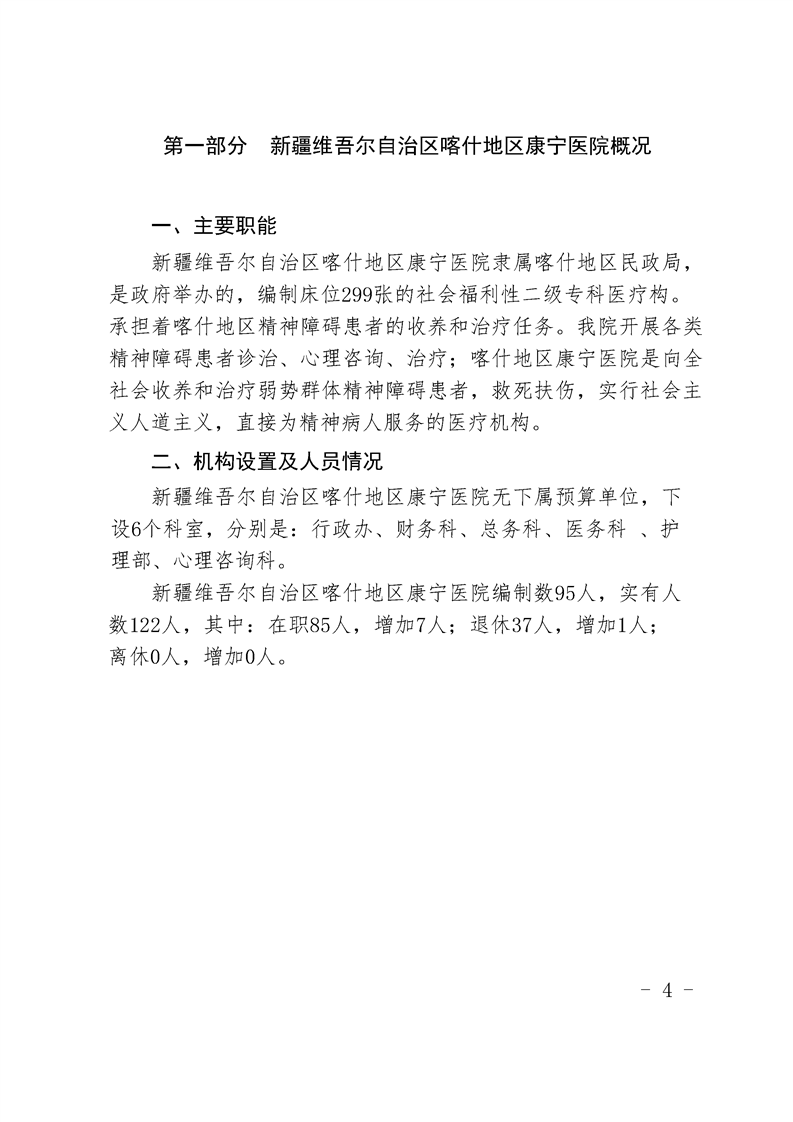 第一部分　新疆维吾尔自治区喀什地区康宁医院概况

一、主要职能

新疆维吾尔自治区喀什地区康宁医院隶属喀什地区民政局，是政府举办的，编制床位299张的社会福利性二级专科医疗构。承担着喀什地区精神障碍患者的收养和治疗任务。我院开展各类精神障碍患者诊治、心理咨询、治疗；喀什地区康宁医院是向全社会收养和治疗弱势群体精神障碍患者，救死扶伤，实行社会主义人道主义，直接为精神病人服务的医疗机构。

二、机构设置及人员情况

新疆维吾尔自治区喀什地区康宁医院无下属预算单位，下设6个科室，分别是：行政办、财务科、总务科、医务科 、护理部、心理咨询科。

新疆维吾尔自治区喀什地区康宁医院编制数95人，实有人数122人，其中：在职85人，增加7人；退休37人，增加1人；离休0人，增加0人。

- 4 -